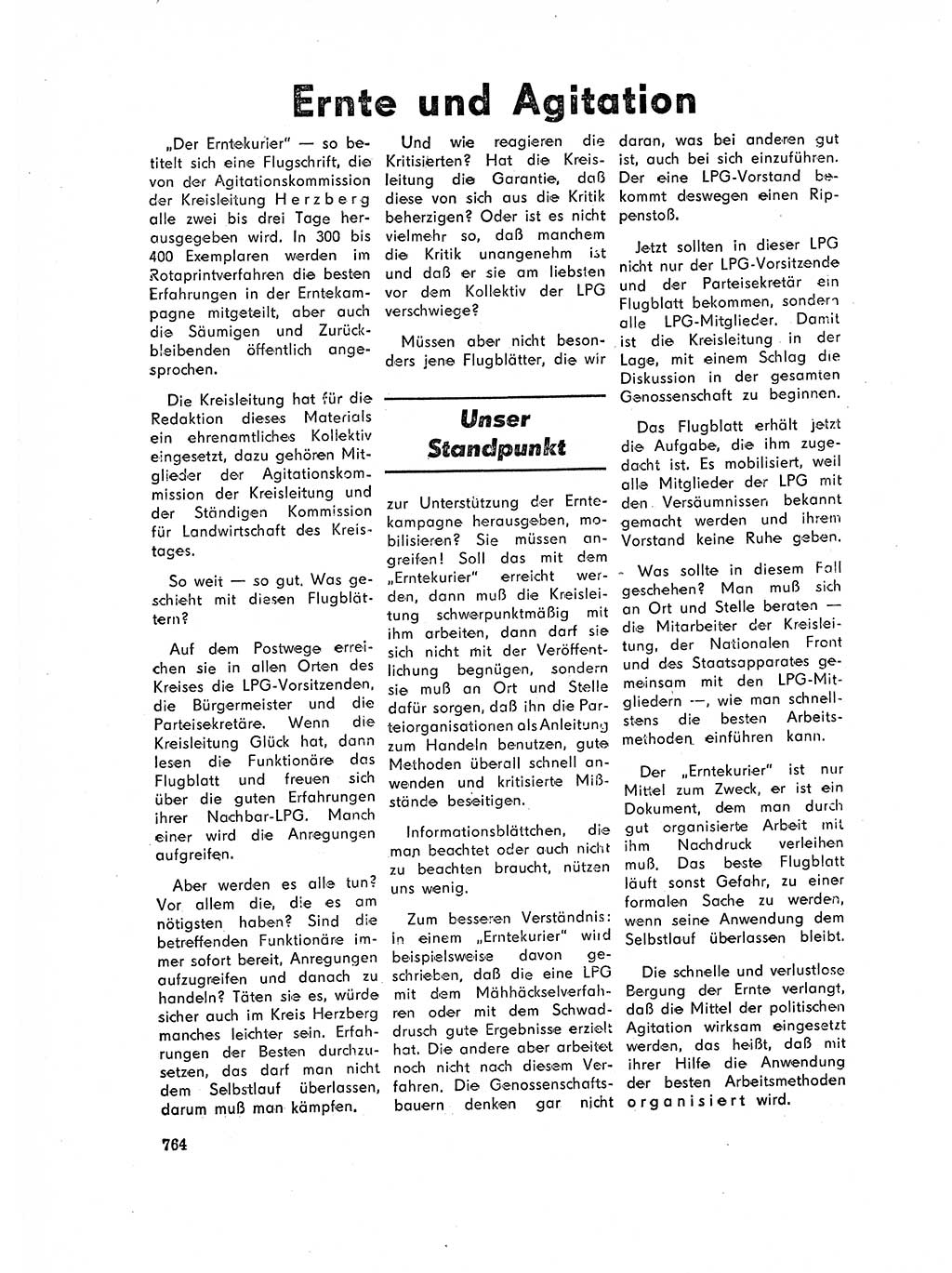 Ernte und Agitation

„Der Erntekurier" — so betitelt sich eine Flugschrift, die von der Agitationskommission der Kreisleitung Herzberg alle zwei bis drei Tage herausgegeben wird. In 300 bis 400 Exemplaren werden im Rotaprintverfahren die besten Erfahrungen in der Erntekampagne mitgeteilt, aber auch die Säumigen und Zurückbleibenden öffentlich angesprochen.

Die Kreisleitung hat für die Redaktion dieses Materials ein ehrenamtliches Kollektiv eingesetzt, dazu gehören Mitglieder der Agitationskommission der Kreisleitung und der Ständigen Kommission für Landwirtschaft des Kreistages.

So weit — so gut. Was geschieht mit diesen Flugblättern?

Auf dem Postwege erreichen sie in allen Orten des Kreises die LPG-Vorsitzenden, die Bürgermeister und die Parteisekretäre. Wenn die Kreisleitung Glück hat, dann lesen die Funktionäre das Flugblatt und freuen sich über die guten Erfahrungen ihrer Nachbar-LPG. Manch einer wird die Anregungen aufgreifen.

Aber werden es alle tun? Vor allem die, die es am nötigsten haben? Sind die betreffenden Funktionäre immer sofort bereit, Anregungen aufzugreifen und danach zu handeln? Täten sie es, würde sicher auch im Kreis Herzberg manches leichter sein. Erfahrungen der Besten durchzusetzen, das darf man nicht dem Selbstlauf überlassen, darum muß man kämpfen.

Und wie reagieren die Kritisierten? Hat die Kreisleitung die Garantie, daß diese von sich aus die Kritik beherzigen? Oder ist es nicht vielmehr so, daß manchem die Kritik unangenehm ist und daß er sie am liebsten vor dem Kollektiv der LPG verschwiege?

Müssen aber nicht besonders jene Flugblätter, die wir

Unser Standpunkt

zur Unterstützung der Erntekampagne herausgeben, mobilisieren? Sie müssen angreifen! Soll das mit dem „Erntekurier" erreicht werden, dann muß die Kreisleitung schwerpunktmäßig mit ihm arbeiten, dann darf sie sich nicht mit der Veröffentlichung begnügen, sondern sie muß an Ort und Stelle dafür sorgen, daß ihn die Parteiorganisationen als Anleitung zum Handeln benutzen, gute Methoden überall schnell anwenden und kritisierte Mißstände beseitigen.

Informationsblättchen, die man beachtet oder auch nicht zu beachten braucht, nützen uns wenig.

Zum besseren Verständnis: in einem „Erntekurier" wird beispielsweise davon geschrieben, daß die eine LPG mit dem Mähhäckselverfahren oder mit dem Schwaddrusch gute Ergebnisse erzielt hat. Die andere aber arbeitet noch nicht nach diesem Verfahren. Die Genossenschaftsbauern denken gar nicht daran, was bei anderen gut ist, auch bei sich einzuführen. Der eine LPG-Vorstand bekommt deswegen einen Rippenstoß.

Jetzt sollten in dieser LPG nicht nur der LPG-Vorsitzende und der Parteisekretär ein Flugblatt bekommen, sondern alle LPG-Mitglieder. Damit ist die Kreisleitung in der Lage, mit einem Schlag die Diskussion in der gesamten Genossenschaft zu beginnen.

Das Flugblatt erhält jetzt die Aufgabe, die ihm zugedacht ist. Es mobilisiert, weil alle Mitglieder der LPG mit den Versäumnissen bekannt gemacht werden und ihrem Vorstand keine Ruhe geben.

Was sollte in diesem Fall geschehen? Man muß sich an Ort und Stelle beraten — die Mitarbeiter der Kreisleitung, der Nationalen Front und des Staatsapparates gemeinsam mit den LPG-Mitgliedern —, wie man schnellstens die besten Arbeitsmethoden einführen kann.

Der „Erntekurier" ist nur Mittel zum Zweck, er ist ein Dokument, dem man durch gut organisierte Arbeit mit ihm Nachdruck verleihen muß. Das beste Flugblatt läuft sonst Gefahr, zu einer formalen Sache zu werden, wenn seine Anwendung dem Selbstlauf überlassen bleibt.

Die schnelle und verlustlose Bergung der Ernte verlangt, daß die Mittel der politischen Agitation wirksam eingesetzt werden, das heißt, daß mit ihrer Hilfe die Anwendung der besten Arbeitsmethoden organisiert wird.

764